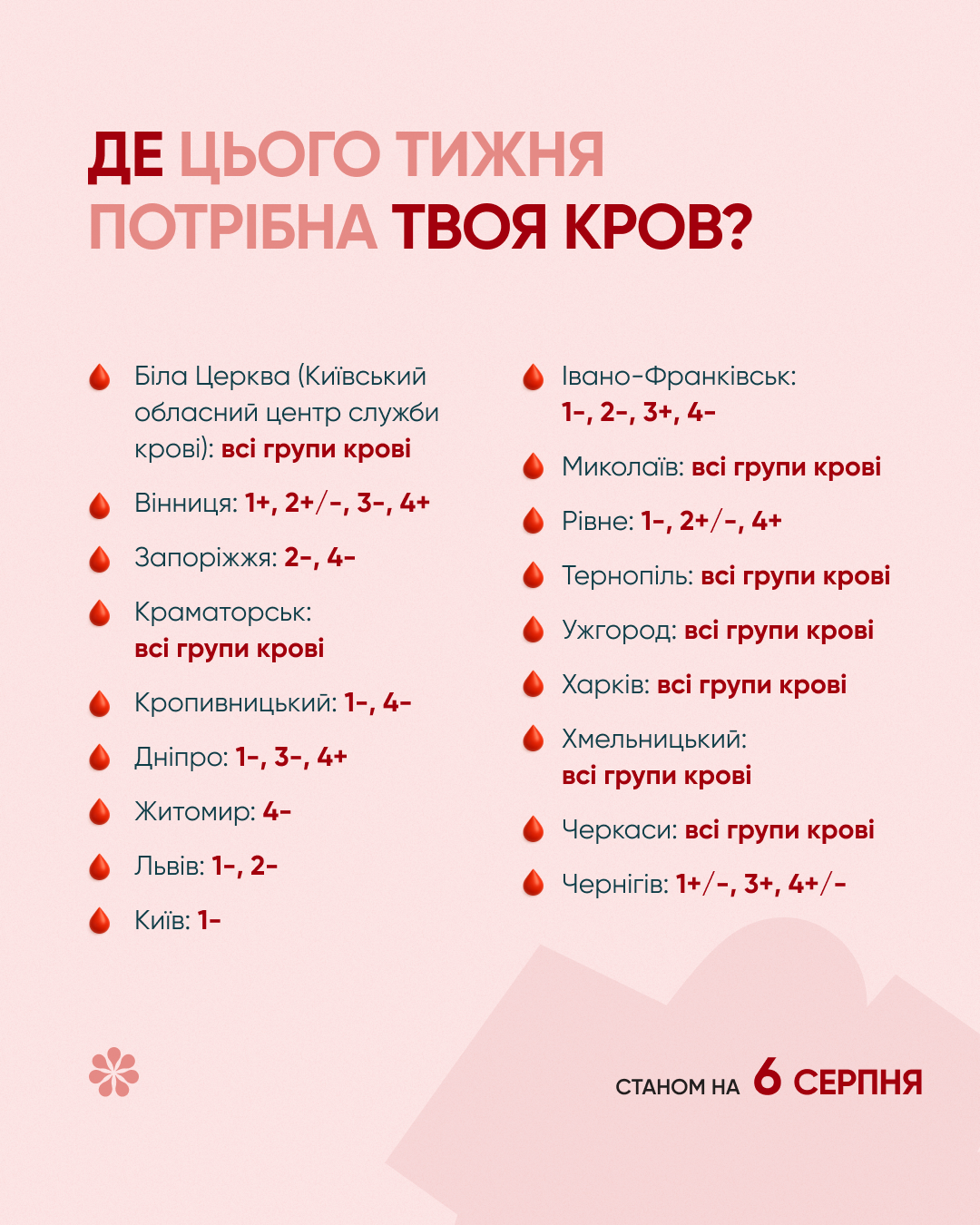 ДЕ ЦЬОГО ТИЖНЯ ПОТРІБНА ТВОЯ КРОВ?

Біла Церква (Київський обласний центр служби крові): всі групи крові

Вінниця: 1+, 2+/-, 3-, 4+

Запоріжжя: 2-, 4-

Краматорськ: всі групи крові

Кропивницький: 1-, 4-

Дніпро: 1-, 3-, 4+

Житомир: 4-

Львів: 1-, 2-

Київ: 1-

Івано-Франківськ: 1-, 2-, 3+, 4-

Миколаїв: всі групи крові

Рівне: 1-, 2+/-, 4+

Тернопіль: всі групи крові

Ужгород: всі групи крові

Харків: всі групи крові

Хмельницький: всі групи крові

Черкаси: всі групи крові

Чернігів: 1+/-, 3+, 4+/-

СТАНОМ НА 6 СЕРПНЯ